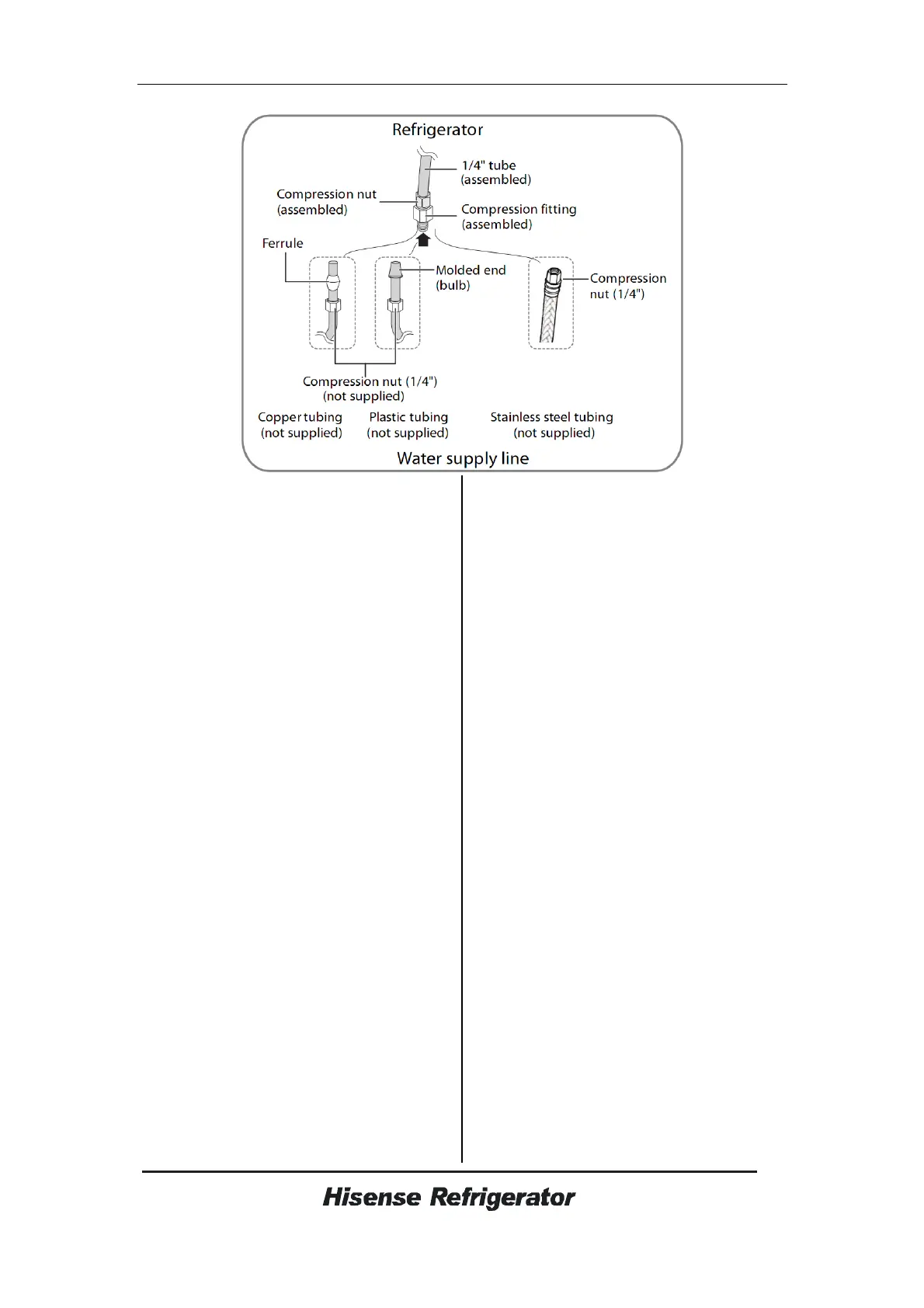 Refrigerator

1/4" tube (assembled)

Compression nut (assembled)

Compression fitting (assembled)

Ferrule

Molded end (bulb)

Compression nut (1/4")

Compression nut (1/4") (not supplied)

Copper tubing (not supplied)

Plastic tubing (not supplied)

Stainless steel tubing (not supplied)

Water supply line

Hisense Refrigerator